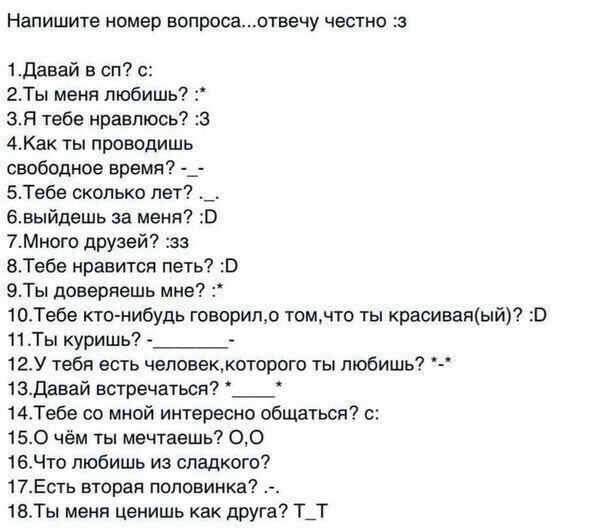 Напишите номер вопроса...отвечу честно :з

1.Давай в сп? с:
2.Ты меня любишь? :*
3.Я тебе нравлюсь? :3
4.Как ты проводишь свободное время? -_-
5.Тебе сколько лет? ._.
6.выйдешь за меня? :D
7.Много друзей? :зз
8.Тебе нравится петь? :D
9.Ты доверяешь мне? :*
10.Тебе кто-нибудь говорил,о том,что ты красивая(ый)? :D
11.Ты куришь? -____-
12.У тебя есть человек,которого ты любишь? *-*
13.Давай встречаться? *____*
14.Тебе со мной интересно общаться? с:
15.О чём ты мечтаешь? О,О
16.Что любишь из сладкого?
17.Есть вторая половинка? .-.
18.Ты меня ценишь как друга? Т_Т